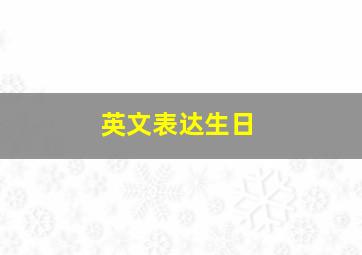 英文表达生日